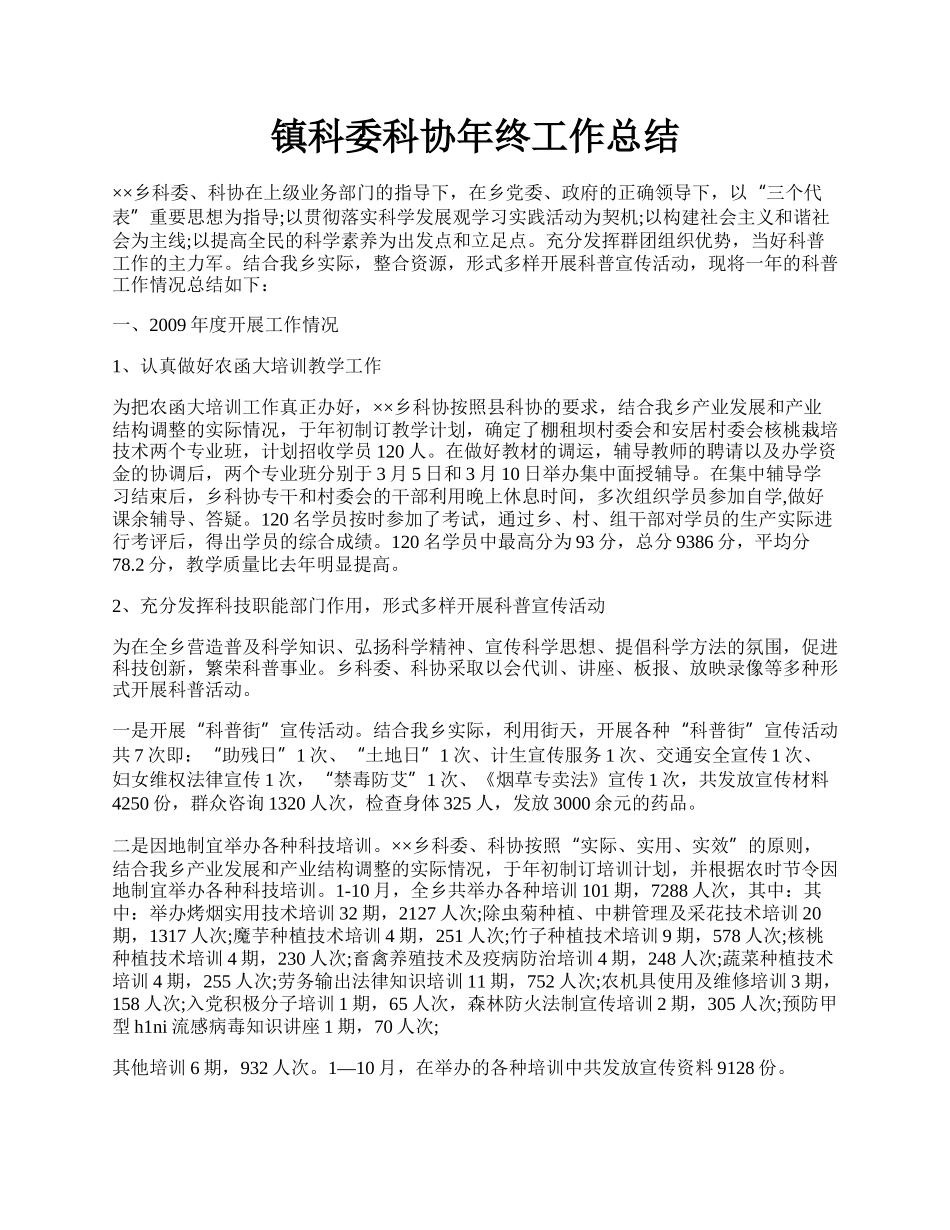 镇科委科协年终工作总结

××乡科委、科协在上级业务部门的指导下，在乡党委、政府的正确领导下，以“三个代表”重要思想为指导;以贯彻落实科学发展观学习实践活动为契机;以构建社会主义和谐社会为主线;以提高全民的科学素养为出发点和立足点。充分发挥群团组织优势，当好科普工作的主力军。结合我乡实际，整合资源，形式多样开展科普宣传活动，现将一年的科普工作情况总结如下：

一、2009 年度开展工作情况

1、认真做好农函大培训教学工作

为把农函大培训工作真正办好，××乡科协按照县科协的要求，结合我乡产业发展和产业结构调整的实际情况，于年初制订教学计划，确定了棚租坝村委会和安居村委会核桃栽培技术两个专业班，计划招收学员 120 人。在做好教材的调运，辅导教师的聘请以及办学资金的协调后，两个专业班分别于 3 月 5 日和 3 月 10 日举办集中面授辅导。在集中辅导学习结束后，乡科协专干和村委会的干部利用晚上休息时间，多次组织学员参加自学,做好课余辅导、答疑。120 名学员按时参加了考试，通过乡、村、组干部对学员的生产实际进行考评后，得出学员的综合成绩。120 名学员中最高分为 93 分，总分 9386 分，平均分 78.2 分，教学质量比去年明显提高。

2、充分发挥科技职能部门作用，形式多样开展科普宣传活动

为在全乡营造普及科学知识、弘扬科学精神、宣传科学思想、提倡科学方法的氛围，促进科技创新，繁荣科普事业。乡科委、科协采取以会代训、讲座、板报、放映录像等多种形式开展科普活动。

一是开展“科普街”宣传活动。结合我乡实际，利用街天，开展各种“科普街”宣传活动共 7 次即：“助残日”1 次、“土地日”1 次、计生宣传服务 1 次、交通安全宣传 1 次、妇女维权法律宣传 1 次，“禁毒防艾”1 次、《烟草专卖法》宣传 1 次，共发放宣传材料 4250 份，群众咨询 1320 人次，检查身体 325 人，发放 3000 余元的药品。

二是因地制宜举办各种科技培训。××乡科委、科协按照“实际、实用、实效”的原则，结合我乡产业发展和产业结构调整的实际情况，于年初制订培训计划，并根据农时节令因地制宜举办各种科技培训。1-10 月，全乡共举办各种培训 101 期，7288 人次，其中：其中：举办烤烟实用技术培训 32 期，2127 人次;除虫菊种植、中耕管理及采花技术培训 20 期，1317 人次;魔芋种植技术培训 4 期，251 人次;竹子种植技术培训 9 期，578 人次;核桃种植技术培训 4 期，230 人次;畜禽养殖技术及疫病防治培训 4 期，248 人次;蔬菜种植技术培训 4 期，255 人次;劳务输出法律知识培训 11 期，752 人次;农机具使用及维修培训 3 期，158 人次;入党积极分子培训 1 期，65 人次，森林防火法制宣传培训 2 期，305 人次;预防甲型 h1ni 流感病毒知识讲座 1 期，70 人次;

其他培训 6 期，932 人次。1—10 月，在举办的各种培训中共发放宣传资料 9128 份。